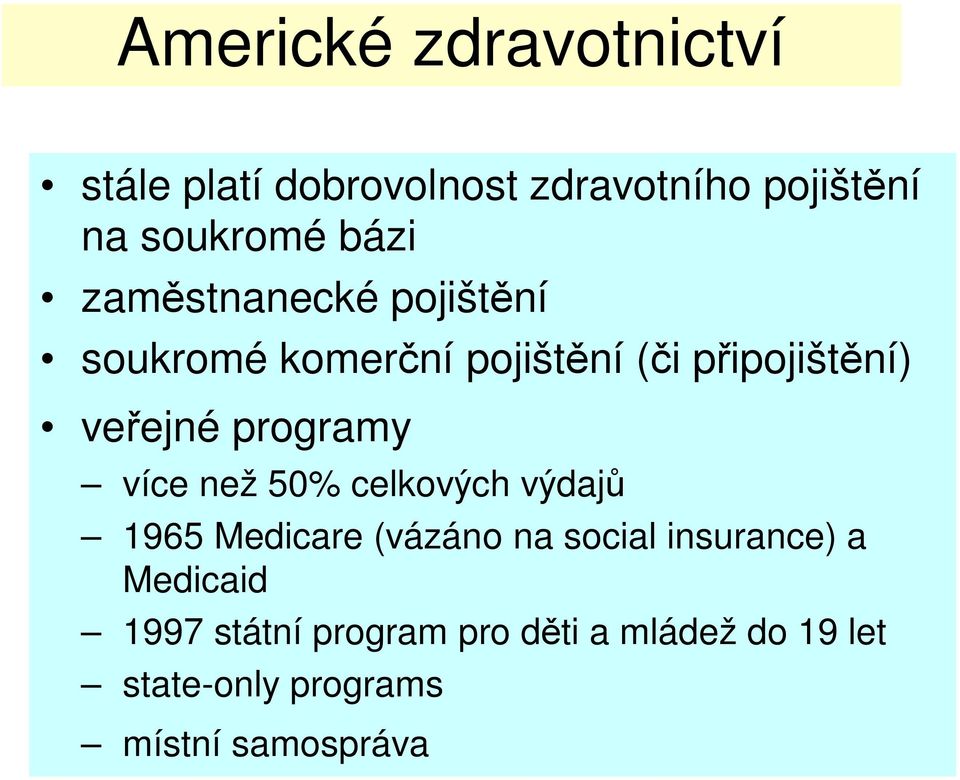 Americké zdravotnictví

• stále platí dobrovolnost zdravotního pojištění na soukromé bázi
• zaměstnanecké pojištění
• soukromé komerční pojištění (či připojištění)
• veřejné programy
– více než 50% celkových výdajů
– 1965 Medicare (vázáno na social insurance) a Medicaid
– 1997 státní program pro děti a mládež do 19 let
– state-only programs
– místní samospráva